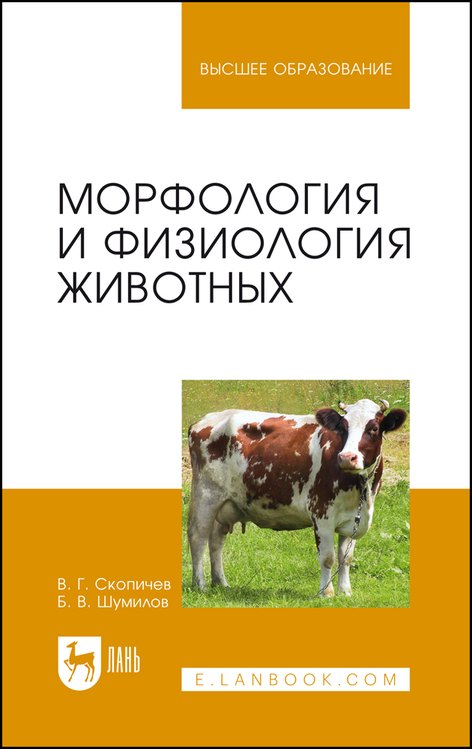 ВЫСШЕЕ ОБРАЗОВАНИЕ

МОРФОЛОГИЯ И ФИЗИОЛОГИЯ ЖИВОТНЫХ

В. Г. Скопичев
Б. В. Шумилов

ЛАНЬ

E.LANBOOK.COM